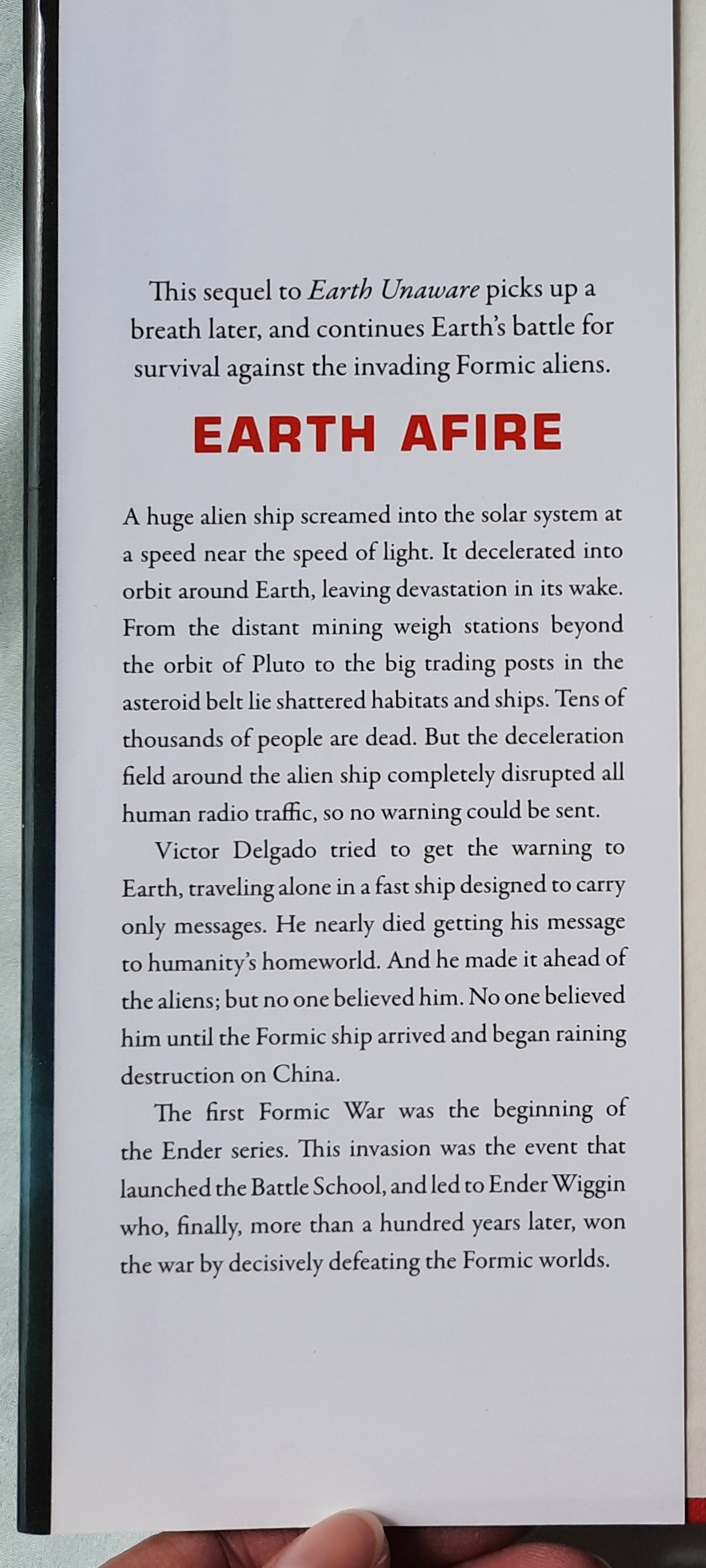 This sequel to Earth Unaware picks up a breath later, and continues Earth's battle for survival against the invading Formic aliens.

EARTH AFIRE

A huge alien ship screamed into the solar system at a speed near the speed of light. It decelerated into orbit around Earth, leaving devastation in its wake. From the distant mining weigh stations beyond the orbit of Pluto to the big trading posts in the asteroid belt lie shattered habitats and ships. Tens of thousands of people are dead. But the deceleration field around the alien ship completely disrupted all human radio traffic, so no warning could be sent.

Victor Delgado tried to get the warning to Earth, traveling alone in a fast ship designed to carry only messages. He nearly died getting his message to humanity's homeworld. And he made it ahead of the aliens; but no one believed him. No one believed him until the Formic ship arrived and began raining destruction on China.

The first Formic War was the beginning of the Ender series. This invasion was the event that launched the Battle School, and led to Ender Wiggin who, finally, more than a hundred years later, won the war by decisively defeating the Formic worlds.